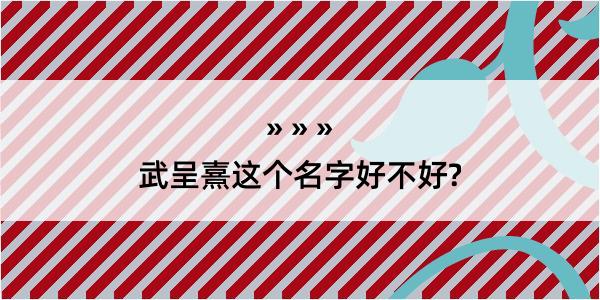 » » »

武呈熹这个名字好不好?